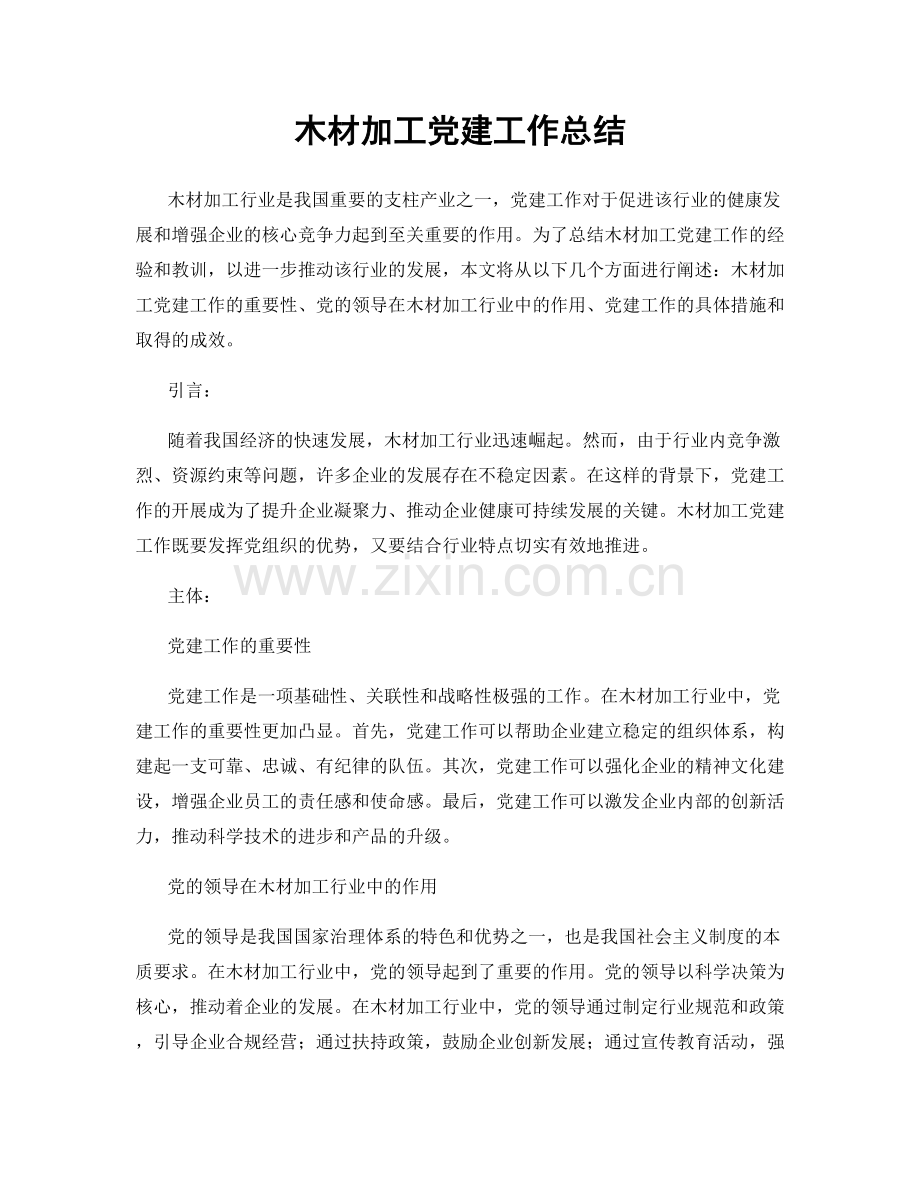 木材加工党建工作总结

木材加工行业是我国重要的支柱产业之一，党建工作对于促进该行业的健康发展和增强企业的核心竞争力起到至关重要的作用。为了总结木材加工党建工作的经验和教训，以进一步推动该行业的发展，本文将从以下几个方面进行阐述：木材加工党建工作的重要性、党的领导在木材加工行业中的作用、党建工作的具体措施和取得的成效。

引言：

随着我国经济的快速发展，木材加工行业迅速崛起。然而，由于行业内竞争激烈、资源约束等问题，许多企业的发展存在不稳定因素。在这样的背景下，党建工作的开展成为了提升企业凝聚力、推动企业健康可持续发展的关键。木材加工党建工作既要发挥党组织的优势，又要结合行业特点切实有效地推进。

www.zixin.com.cn

主体：

党建工作的重要性

党建工作是一项基础性、关联性和战略性极强的工作。在木材加工行业中，党建工作的重要性更加凸显。首先，党建工作可以帮助企业建立稳定的组织体系，构建起一支可靠、忠诚、有纪律的队伍。其次，党建工作可以强化企业的精神文化建设，增强企业员工的责任感和使命感。最后，党建工作可以激发企业内部的创新活力，推动科学技术的进步和产品的升级。

党的领导在木材加工行业中的作用

党的领导是我国国家治理体系的特色和优势之一，也是我国社会主义制度的本质要求。在木材加工行业中，党的领导起到了重要的作用。党的领导以科学决策为核心，推动着企业的发展。在木材加工行业中，党的领导通过制定行业规范和政策，引导企业合规经营；通过扶持政策，鼓励企业创新发展；通过宣传教育活动，强